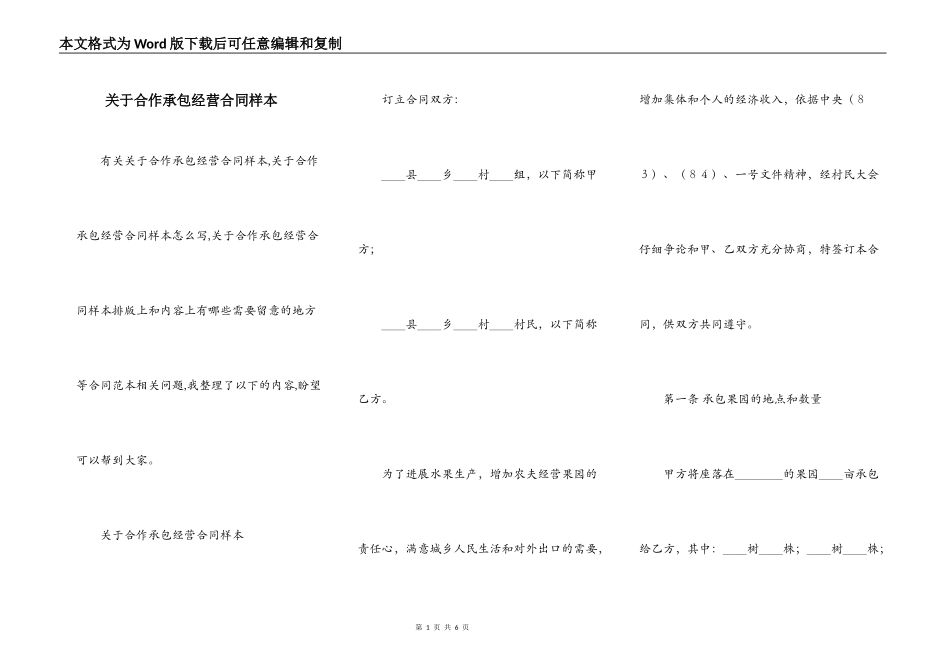 本文格式为Word版下载后可任意编辑和复制

关于合作承包经营合同样本

有关关于合作承包经营合同样本,关于合作承包经营合同样本怎么写,关于合作承包经营合同样本排版上和内容上有哪些需要留意的地方等合同范本相关问题,我整理了以下的内容,盼望可以帮到大家。

关于合作承包经营合同样本

订立合同双方:

____县____乡____村____组，以下简称甲方;

____县____乡____村____村民，以下简称乙方。

为了进展水果生产，增加农夫经营果园的责任心，满意城乡人民生活和对外出口的需要，增加集体和个人的经济收入，依据中央（83）、（84）、一号文件精神，经村民大会仔细争论和甲、乙双方充分协商，特签订本合同，供双方共同遵守。

第一条 承包果园的地点和数量

甲方将座落在________的果园____亩承包给乙方，其中：____树____株；____树____株;

第 1 页 共 6 页